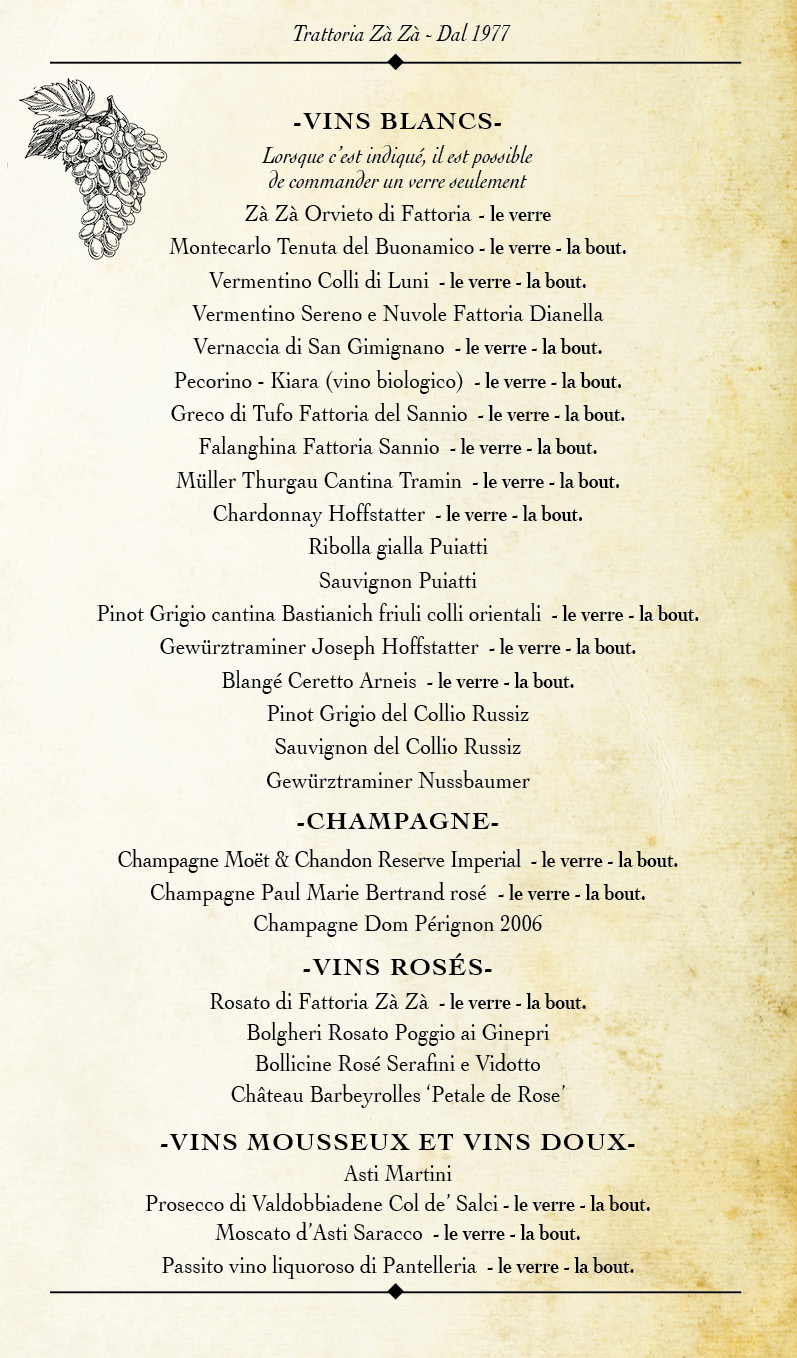 Trattoria Zà Zà - Dal 1977

-VINS BLANCS-

Lorsque c'est indiqué, il est possible de commander un verre seulement

Zà Zà Orvieto di Fattoria - le verre
Montecarlo Tenuta del Buonamico - le verre - la bout.
Vermentino Colli di Luni - le verre - la bout.
Vermentino Sereno e Nuvole Fattoria Dianella
Vernaccia di San Gimignano - le verre - la bout.
Pecorino - Kiara (vino biologico) - le verre - la bout.
Greco di Tufo Fattoria del Sannio - le verre - la bout.
Falanghina Fattoria Sannio - le verre - la bout.
Müller Thurgau Cantina Tramin - le verre - la bout.
Chardonnay Hoffstatter - le verre - la bout.
Ribolla gialla Puiatti
Sauvignon Puiatti
Pinot Grigio cantina Bastianich friuli colli orientali - le verre - la bout.
Gewürztraminer Joseph Hoffstatter - le verre - la bout.
Blangé Ceretto Arneis - le verre - la bout.
Pinot Grigio del Collio Russiz
Sauvignon del Collio Russiz
Gewürztraminer Nussbaumer

-CHAMPAGNE-

Champagne Moët & Chandon Reserve Imperial - le verre - la bout.
Champagne Paul Marie Bertrand rosé - le verre - la bout.
Champagne Dom Pérignon 2006

-VINS ROSÉS-

Rosato di Fattoria Zà Zà - le verre - la bout.
Bolgheri Rosato Poggio ai Ginepri
Bollicine Rosé Serafini e Vidotto
Château Barbeyrolles 'Petale de Rose'

-VINS MOUSSEUX ET VINS DOUX-

Asti Martini
Prosecco di Valdobbiadene Col de' Salci - le verre - la bout.
Moscato d'Asti Saracco - le verre - la bout.
Passito vino liquoroso di Pantelleria - le verre - la bout.